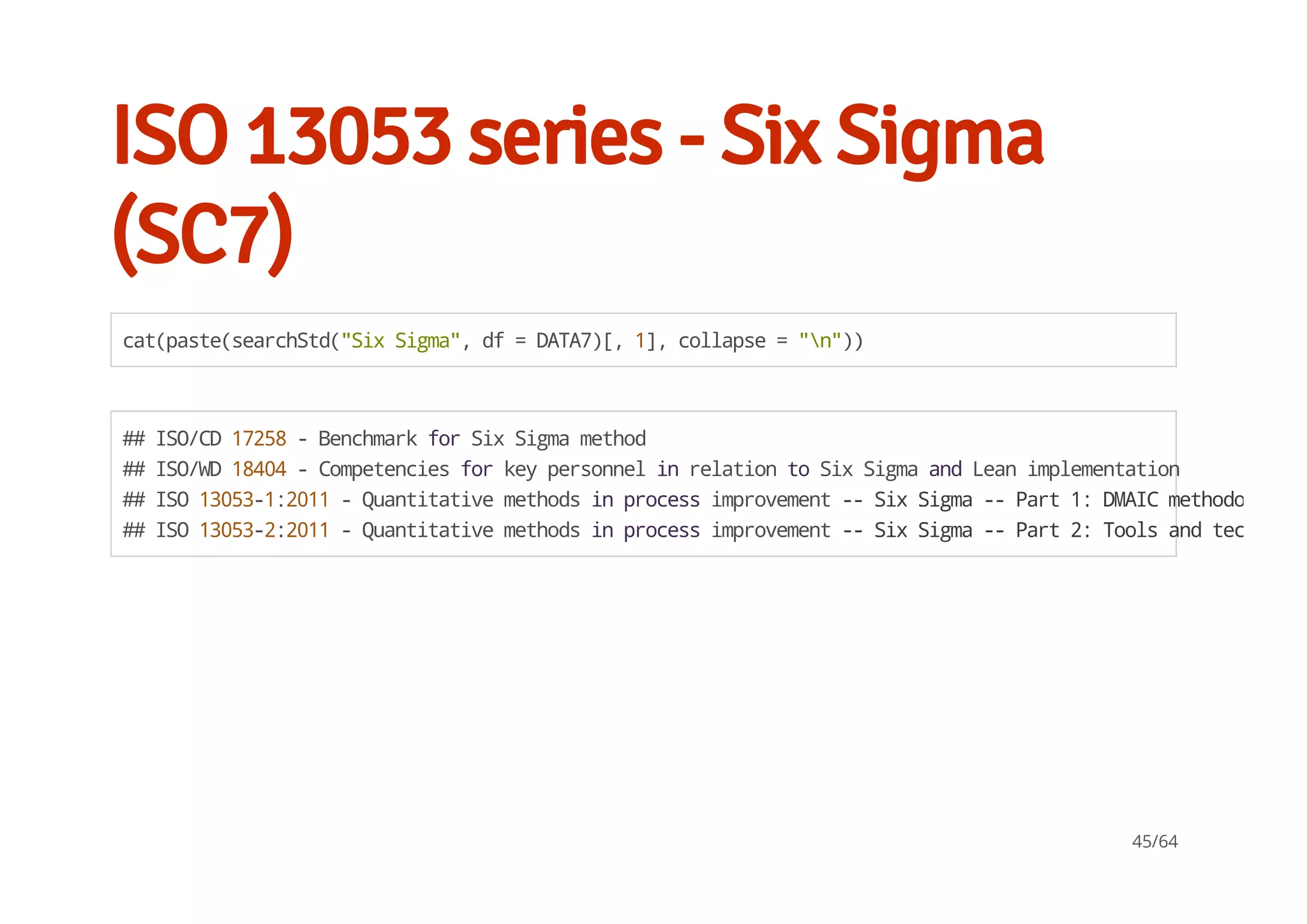 ISO 13053 series - Six Sigma (SC7)

cat(paste(searchStd("Six Sigma", df = DATA7)[, 1], collapse = "\n"))

## ISO/CD 17258 - Benchmark for Six Sigma method
## ISO/WD 18404 - Competencies for key personnel in relation to Six Sigma and Lean implementation
## ISO 13053-1:2011 - Quantitative methods in process improvement -- Six Sigma -- Part 1: DMAIC methodo
## ISO 13053-2:2011 - Quantitative methods in process improvement -- Six Sigma -- Part 2: Tools and tec

45/64